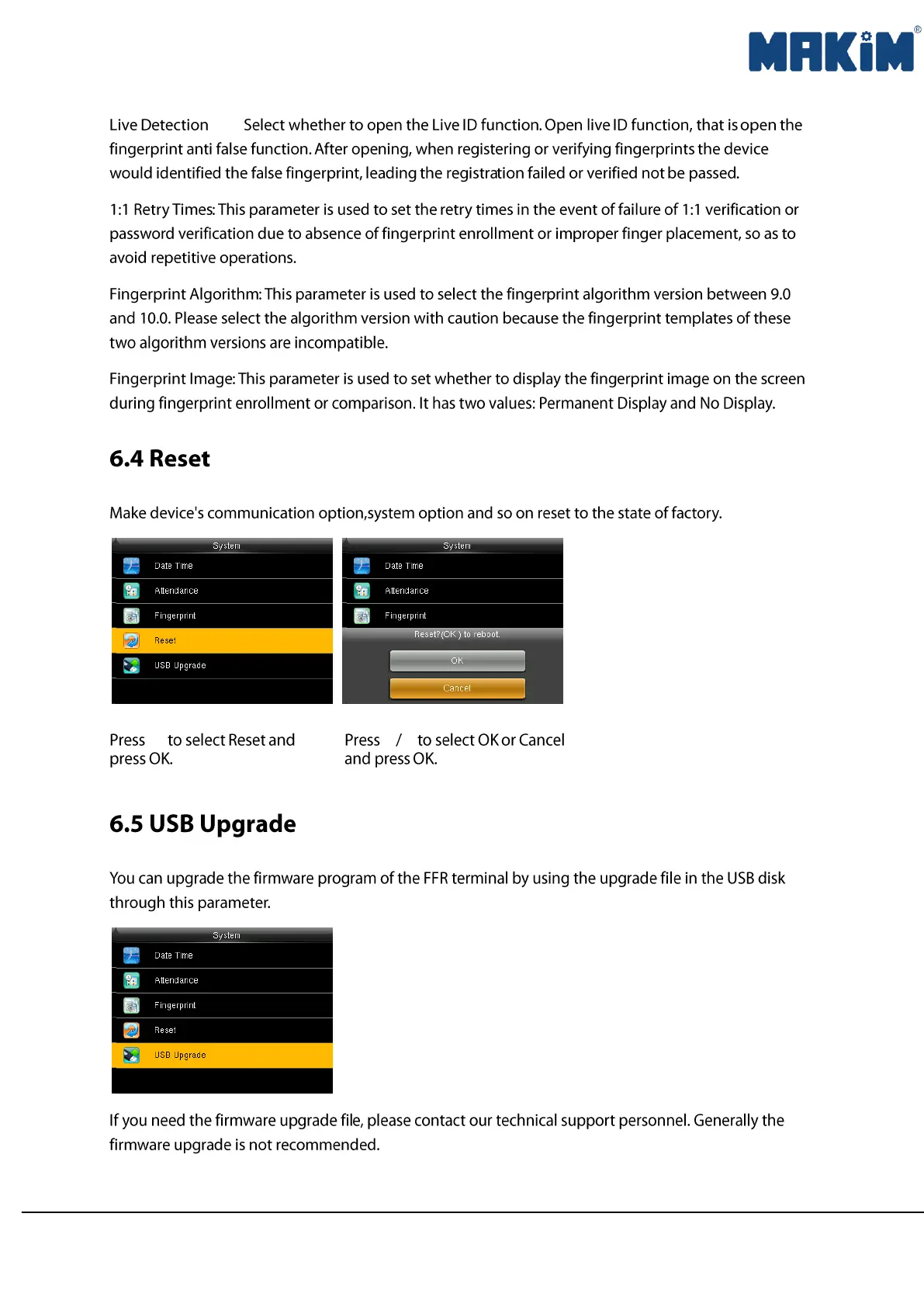 MAKiM®

Live Detection Select whether to open the Live ID function. Open live ID function, that is open the fingerprint anti false function. After opening, when registering or verifying fingerprints the device would identified the false fingerprint, leading the registration failed or verified not be passed.

1:1 Retry Times: This parameter is used to set the retry times in the event of failure of 1:1 verification or password verification due to absence of fingerprint enrollment or improper finger placement, so as to avoid repetitive operations.

Fingerprint Algorithm: This parameter is used to select the fingerprint algorithm version between 9.0 and 10.0. Please select the algorithm version with caution because the fingerprint templates of these two algorithm versions are incompatible.

Fingerprint Image: This parameter is used to set whether to display the fingerprint image on the screen during fingerprint enrollment or comparison. It has two values: Permanent Display and No Display.

6.4 Reset

Make device's communication option,system option and so on reset to the state of factory.

System
Date Time
Attendance
Fingerprint
Reset
USB Upgrade

System
Date Time
Attendance
Fingerprint
Reset?(OK ) to reboot.
OK
Cancel

Press to select Reset and press OK.

Press / to select OK or Cancel and press OK.

6.5 USB Upgrade

You can upgrade the firmware program of the FFR terminal by using the upgrade file in the USB disk through this parameter.

System
Date Time
Attendance
Fingerprint
Reset
USB Upgrade

If you need the firmware upgrade file, please contact our technical support personnel. Generally the firmware upgrade is not recommended.